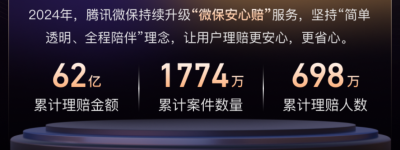 2024年，腾讯微保持续升级“微保安心赔”服务，坚持“简单透明、全程陪伴”理念，让用户理赔更安心，更省心。

62亿
累计理赔金额

1774万
累计案件数量

698万
累计理赔人数